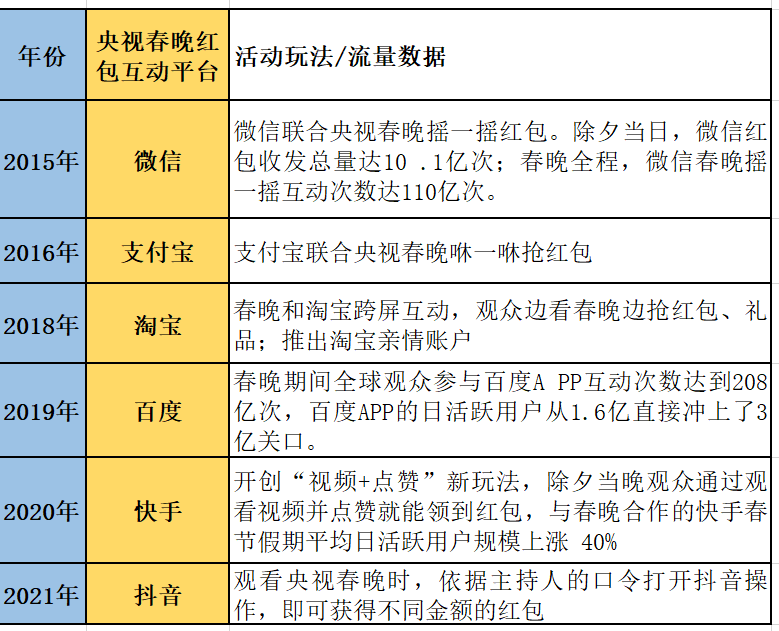 | 年份 | 央视春晚红包互动平台 | 活动玩法/流量数据 |
|---|---|---|
| 2015年 | 微信 | 微信联合央视春晚摇一摇红包。除夕当日，微信红包收发总量达10 .1亿次；春晚全程，微信春晚摇一摇互动次数达110亿次。 |
| 2016年 | 支付宝 | 支付宝联合央视春晚咻一咻抢红包 |
| 2018年 | 淘宝 | 春晚和淘宝跨屏互动，观众边看春晚边抢红包、礼品；推出淘宝亲情账户 |
| 2019年 | 百度 | 春晚期间全球观众参与百度A PP互动次数达到208亿次，百度APP的日活跃用户从1.6亿直接冲上了3亿关口。 |
| 2020年 | 快手 | 开创“视频+点赞”新玩法，除夕当晚观众通过观看视频并点赞就能领到红包，与春晚合作的快手春节假期平均日活跃用户规模上涨 40% |
| 2021年 | 抖音 | 观看央视春晚时，依据主持人的口令打开抖音操作，即可获得不同金额的红包 |